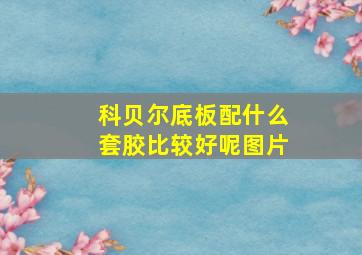 科贝尔底板配什么套胶比较好呢图片